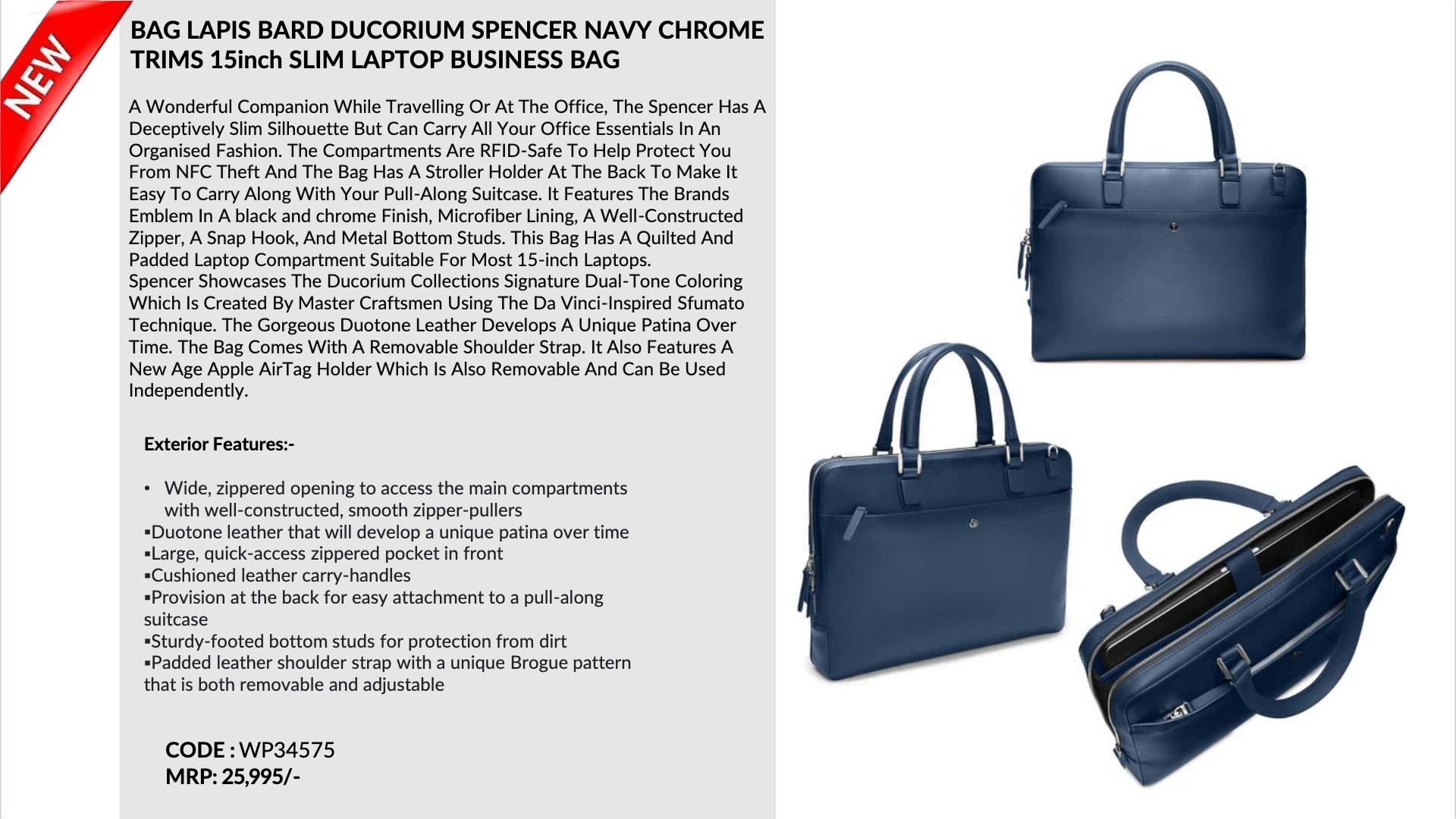 NEW

BAG LAPIS BARD DUCORIUM SPENCER NAVY CHROME TRIMS 15inch SLIM LAPTOP BUSINESS BAG

A Wonderful Companion While Travelling Or At The Office, The Spencer Has A Deceptively Slim Silhouette But Can Carry All Your Office Essentials In An Organised Fashion. The Compartments Are RFID-Safe To Help Protect You From NFC Theft And The Bag Has A Stroller Holder At The Back To Make It Easy To Carry Along With Your Pull-Along Suitcase. It Features The Brands Emblem In A black and chrome Finish, Microfiber Lining, A Well-Constructed Zipper, A Snap Hook, And Metal Bottom Studs. This Bag Has A Quilted And Padded Laptop Compartment Suitable For Most 15-inch Laptops.
Spencer Showcases The Ducorium Collections Signature Dual-Tone Coloring Which Is Created By Master Craftsmen Using The Da Vinci-Inspired Sfumato Technique. The Gorgeous Duotone Leather Develops A Unique Patina Over Time. The Bag Comes With A Removable Shoulder Strap. It Also Features A New Age Apple AirTag Holder Which Is Also Removable And Can Be Used Independently.

Exterior Features:-

• Wide, zippered opening to access the main compartments with well-constructed, smooth zipper-pullers
▪Duotone leather that will develop a unique patina over time
▪Large, quick-access zippered pocket in front
▪Cushioned leather carry-handles
▪Provision at the back for easy attachment to a pull-along suitcase
▪Sturdy-footed bottom studs for protection from dirt
▪Padded leather shoulder strap with a unique Brogue pattern that is both removable and adjustable

CODE : WP34575
MRP: 25,995/-